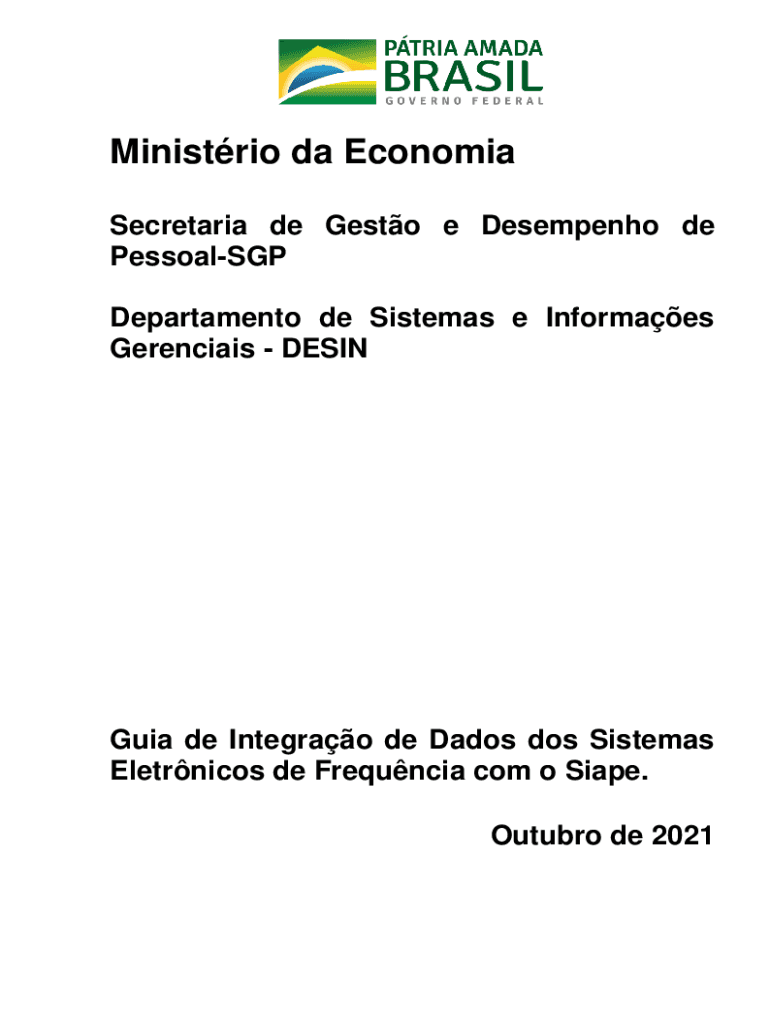 PÁTRIA AMADA
BRASIL
GOVERNO FEDERAL

Ministério da Economia

Secretaria de Gestão e Desempenho de Pessoal-SGP

Departamento de Sistemas e Informações Gerenciais - DESIN

Guia de Integração de Dados dos Sistemas Eletrônicos de Frequência com o Siape.

Outubro de 2021